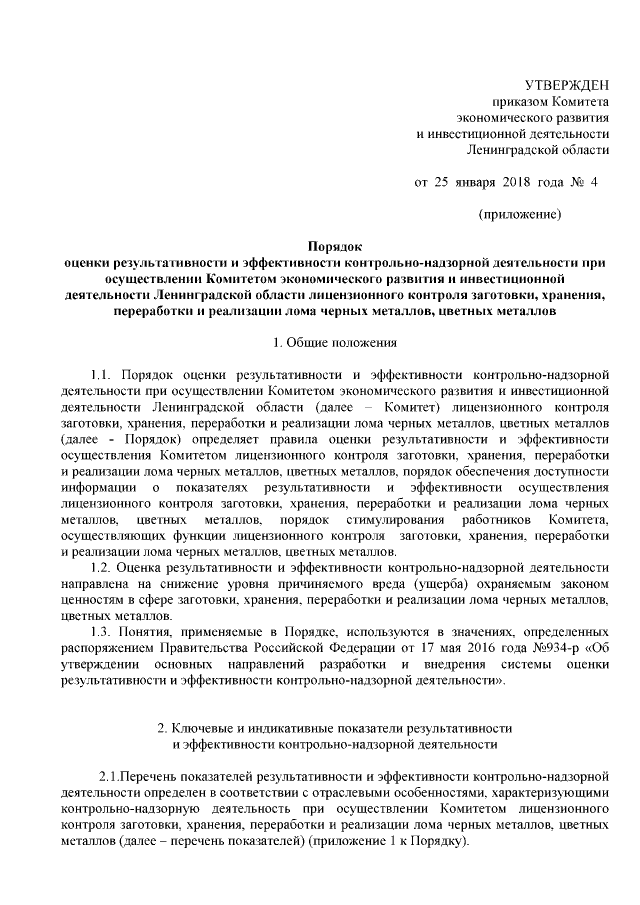 УТВЕРЖДЕН
приказом Комитета
экономического развития
и инвестиционной деятельности
Ленинградской области

от 25 января 2018 года № 4

(приложение)

Порядок
оценки результативности и эффективности контрольно-надзорной деятельности при осуществлении Комитетом экономического развития и инвестиционной деятельности Ленинградской области лицензионного контроля заготовки, хранения, переработки и реализации лома черных металлов, цветных металлов

1. Общие положения

1.1. Порядок оценки результативности и эффективности контрольно-надзорной деятельности при осуществлении Комитетом экономического развития и инвестиционной деятельности Ленинградской области (далее – Комитет) лицензионного контроля заготовки, хранения, переработки и реализации лома черных металлов, цветных металлов (далее - Порядок) определяет правила оценки результативности и эффективности осуществления Комитетом лицензионного контроля заготовки, хранения, переработки и реализации лома черных металлов, цветных металлов, порядок обеспечения доступности информации о показателях результативности и эффективности осуществления лицензионного контроля заготовки, хранения, переработки и реализации лома черных металлов, цветных металлов, порядок стимулирования работников Комитета, осуществляющих функции лицензионного контроля заготовки, хранения, переработки и реализации лома черных металлов, цветных металлов.

1.2. Оценка результативности и эффективности контрольно-надзорной деятельности направлена на снижение уровня причиняемого вреда (ущерба) охраняемым законом ценностям в сфере заготовки, хранения, переработки и реализации лома черных металлов, цветных металлов.

1.3. Понятия, применяемые в Порядке, используются в значениях, определенных распоряжением Правительства Российской Федерации от 17 мая 2016 года №934-р «Об утверждении основных направлений разработки и внедрения системы оценки результативности и эффективности контрольно-надзорной деятельности».

2. Ключевые и индикативные показатели результативности
и эффективности контрольно-надзорной деятельности

2.1.Перечень показателей результативности и эффективности контрольно-надзорной деятельности определен в соответствии с отраслевыми особенностями, характеризующими контрольно-надзорную деятельность при осуществлении Комитетом лицензионного контроля заготовки, хранения, переработки и реализации лома черных металлов, цветных металлов (далее – перечень показателей) (приложение 1 к Порядку).